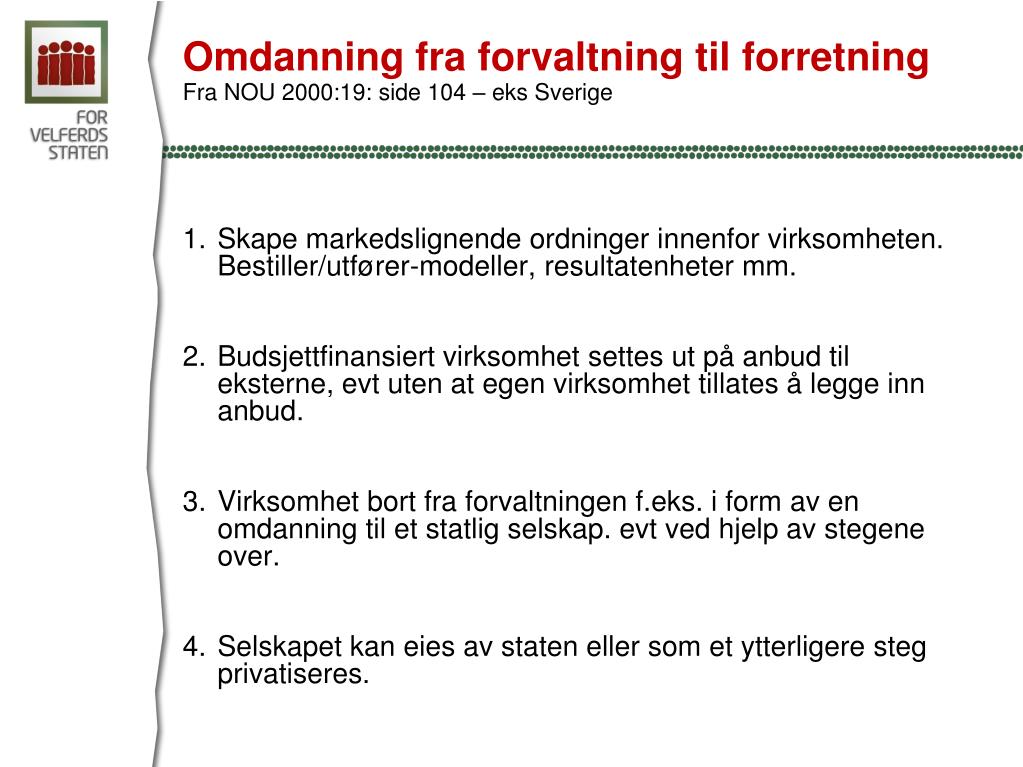 FOR VELFERDS STATEN

Omdanning fra forvaltning til forretning
Fra NOU 2000:19: side 104 – eks Sverige

1. Skape markedslignende ordninger innenfor virksomheten. Bestiller/utfører-modeller, resultatenheter mm.

2. Budsjettfinansiert virksomhet settes ut på anbud til eksterne, evt uten at egen virksomhet tillates å legge inn anbud.

3. Virksomhet bort fra forvaltningen f.eks. i form av en omdanning til et statlig selskap. evt ved hjelp av stegene over.

4. Selskapet kan eies av staten eller som et ytterligere steg privatiseres.